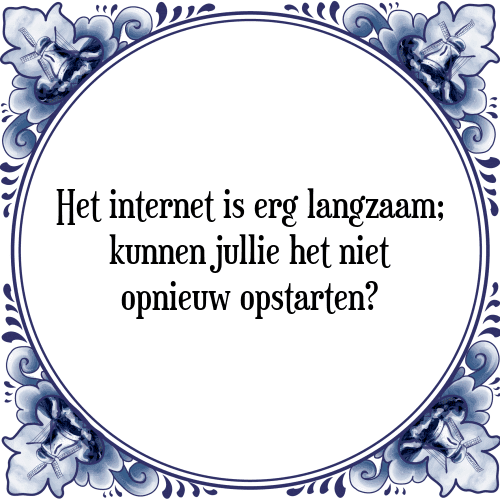 Het internet is erg langzaam; kunnen jullie het niet opnieuw opstarten?